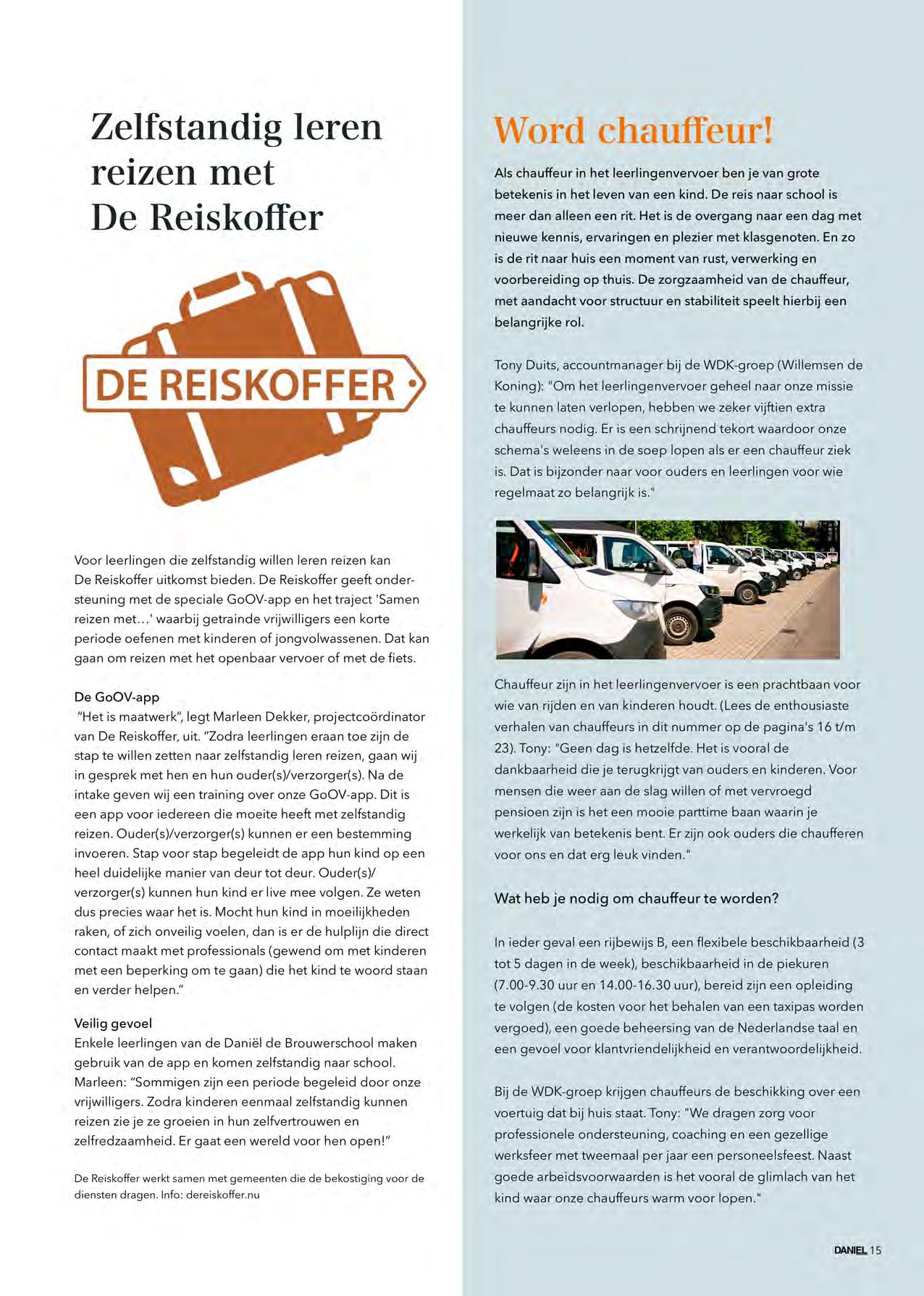 Zelfstandig leren reizen met De Reiskoffer

DE REISKOFFER

Voor leerlingen die zelfstandig willen leren reizen kan De Reiskoffer uitkomst bieden. De Reiskoffer geeft ondersteuning met de speciale GoOV-app en het traject 'Samen reizen met…' waarbij getrainde vrijwilligers een korte periode oefenen met kinderen of jongvolwassenen. Dat kan gaan om reizen met het openbaar vervoer of met de fiets.

De GoOV-app
"Het is maatwerk", legt Marleen Dekker, projectcoördinator van De Reiskoffer, uit. "Zodra leerlingen eraan toe zijn de stap te willen zetten naar zelfstandig leren reizen, gaan wij in gesprek met hen en hun ouder(s)/verzorger(s). Na de intake geven wij een training over onze GoOV-app. Dit is een app voor iedereen die moeite heeft met zelfstandig reizen. Ouder(s)/verzorger(s) kunnen er een bestemming invoeren. Stap voor stap begeleidt de app hun kind op een heel duidelijke manier van deur tot deur. Ouder(s)/verzorger(s) kunnen hun kind er live mee volgen. Ze weten dus precies waar het is. Mocht hun kind in moeilijkheden raken, of zich onveilig voelen, dan is er de hulplijn die direct contact maakt met professionals (gewend om met kinderen met een beperking om te gaan) die het kind te woord staan en verder helpen."

Veilig gevoel
Enkele leerlingen van de Daniël de Brouwerschool maken gebruik van de app en komen zelfstandig naar school. Marleen: "Sommigen zijn een periode begeleid door onze vrijwilligers. Zodra kinderen eenmaal zelfstandig kunnen reizen zie je ze groeien in hun zelfvertrouwen en zelfredzaamheid. Er gaat een wereld voor hen open!"

De Reiskoffer werkt samen met gemeenten die de bekostiging voor de diensten dragen. Info: dereiskoffer.nu

Word chauffeur!

Als chauffeur in het leerlingenvervoer ben je van grote betekenis in het leven van een kind. De reis naar school is meer dan alleen een rit. Het is de overgang naar een dag met nieuwe kennis, ervaringen en plezier met klasgenoten. En zo is de rit naar huis een moment van rust, verwerking en voorbereiding op thuis. De zorgzaamheid van de chauffeur, met aandacht voor structuur en stabiliteit speelt hierbij een belangrijke rol.

Tony Duits, accountmanager bij de WDK-groep (Willemsen de Koning): "Om het leerlingenvervoer geheel naar onze missie te kunnen laten verlopen, hebben we zeker vijftien extra chauffeurs nodig. Er is een schrijnend tekort waardoor onze schema's weleens in de soep lopen als er een chauffeur ziek is. Dat is bijzonder naar voor ouders en leerlingen voor wie regelmaat zo belangrijk is."

Chauffeur zijn in het leerlingenvervoer is een prachtbaan voor wie van rijden en van kinderen houdt. (Lees de enthousiaste verhalen van chauffeurs in dit nummer op de pagina's 16 t/m 23). Tony: "Geen dag is hetzelfde. Het is vooral de dankbaarheid die je terugkrijgt van ouders en kinderen. Voor mensen die weer aan de slag willen of met vervroegd pensioen zijn is het een mooie parttime baan waarin je werkelijk van betekenis bent. Er zijn ook ouders die chaufferen voor ons en dat erg leuk vinden."

Wat heb je nodig om chauffeur te worden?

In ieder geval een rijbewijs B, een flexibele beschikbaarheid (3 tot 5 dagen in de week), beschikbaarheid in de piekuren (7.00-9.30 uur en 14.00-16.30 uur), bereid zijn een opleiding te volgen (de kosten voor het behalen van een taxipas worden vergoed), een goede beheersing van de Nederlandse taal en een gevoel voor klantvriendelijkheid en verantwoordelijkheid.

Bij de WDK-groep krijgen chauffeurs de beschikking over een voertuig dat bij huis staat. Tony: "We dragen zorg voor professionele ondersteuning, coaching en een gezellige werksfeer met tweemaal per jaar een personeelsfeest. Naast goede arbeidsvoorwaarden is het vooral de glimlach van het kind waar onze chauffeurs warm voor lopen."

DANIEL 15